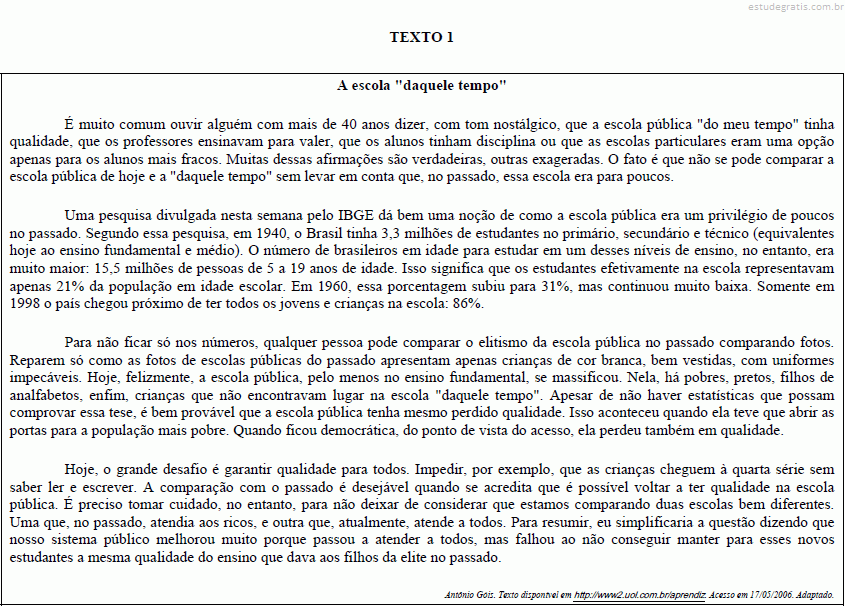 estudegratis.com.br

TEXTO 1

A escola "daquele tempo"

É muito comum ouvir alguém com mais de 40 anos dizer, com tom nostálgico, que a escola pública "do meu tempo" tinha qualidade, que os professores ensinavam para valer, que os alunos tinham disciplina ou que as escolas particulares eram uma opção apenas para os alunos mais fracos. Muitas dessas afirmações são verdadeiras, outras exageradas. O fato é que não se pode comparar a escola pública de hoje e a "daquele tempo" sem levar em conta que, no passado, essa escola era para poucos.

Uma pesquisa divulgada nesta semana pelo IBGE dá bem uma noção de como a escola pública era um privilégio de poucos no passado. Segundo essa pesquisa, em 1940, o Brasil tinha 3,3 milhões de estudantes no primário, secundário e técnico (equivalentes hoje ao ensino fundamental e médio). O número de brasileiros em idade para estudar em um desses níveis de ensino, no entanto, era muito maior: 15,5 milhões de pessoas de 5 a 19 anos de idade. Isso significa que os estudantes efetivamente na escola representavam apenas 21% da população em idade escolar. Em 1960, essa porcentagem subiu para 31%, mas continuou muito baixa. Somente em 1998 o país chegou próximo de ter todos os jovens e crianças na escola: 86%.

Para não ficar só nos números, qualquer pessoa pode comparar o elitismo da escola pública no passado comparando fotos. Reparem só como as fotos de escolas públicas do passado apresentam apenas crianças de cor branca, bem vestidas, com uniformes impecáveis. Hoje, felizmente, a escola pública, pelo menos no ensino fundamental, se massificou. Nela, há pobres, pretos, filhos de analfabetos, enfim, crianças que não encontravam lugar na escola "daquele tempo". Apesar de não haver estatísticas que possam comprovar essa tese, é bem provável que a escola pública tenha mesmo perdido qualidade. Isso aconteceu quando ela teve que abrir as portas para a população mais pobre. Quando ficou democrática, do ponto de vista do acesso, ela perdeu também em qualidade.

Hoje, o grande desafio é garantir qualidade para todos. Impedir, por exemplo, que as crianças cheguem à quarta série sem saber ler e escrever. A comparação com o passado é desejável quando se acredita que é possível voltar a ter qualidade na escola pública. É preciso tomar cuidado, no entanto, para não deixar de considerar que estamos comparando duas escolas bem diferentes. Uma que, no passado, atendia aos ricos, e outra que, atualmente, atende a todos. Para resumir, eu simplificaria a questão dizendo que nosso sistema público melhorou muito porque passou a atender a todos, mas falhou ao não conseguir manter para esses novos estudantes a mesma qualidade do ensino que dava aos filhos da elite no passado.

Antônio Góis. Texto disponível em http://www2.uol.com.br/aprendiz. Acesso em 17/05/2006. Adaptado.